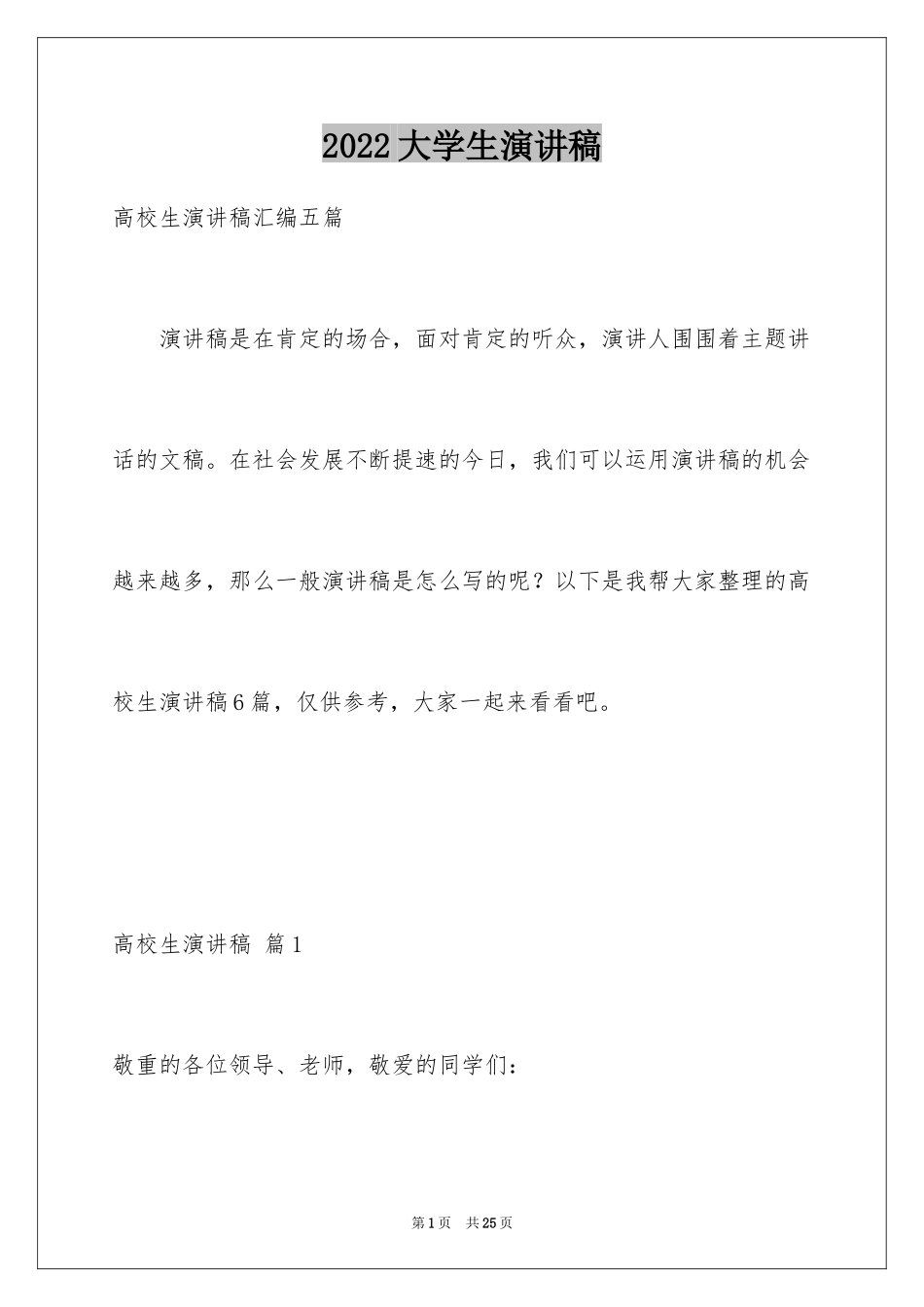 2022大学生演讲稿

高校生演讲稿汇编五篇

演讲稿是在肯定的场合，面对肯定的听众，演讲人围围着主题讲话的文稿。在社会发展不断提速的今日，我们可以运用演讲稿的机会越来越多，那么一般演讲稿是怎么写的呢？以下是我帮大家整理的高校生演讲稿6篇，仅供参考，大家一起来看看吧。

高校生演讲稿 篇1

敬重的各位领导、老师，敬爱的同学们：

第1页 共25页